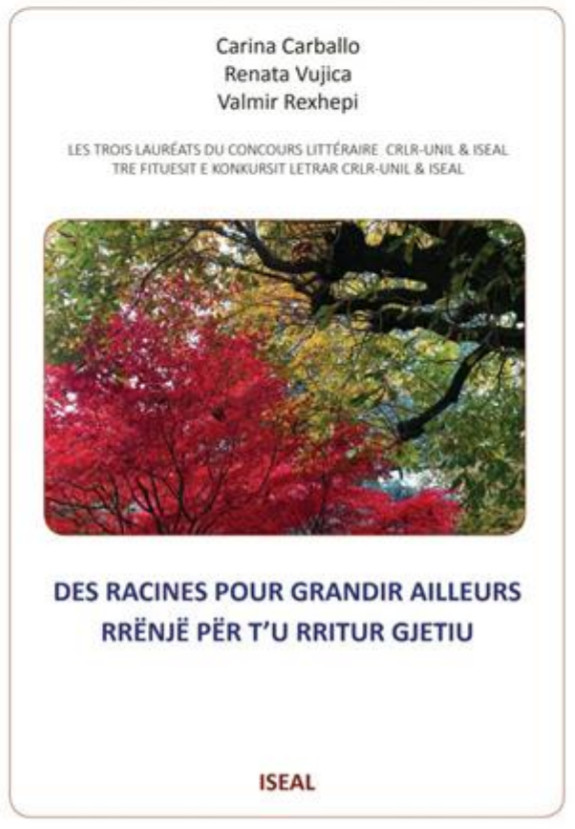 Carina Carballo
Renata Vujica
Valmir Rexhepi

LES TROIS LAURÉATS DU CONCOURS LITTÉRAIRE CRLR-UNIL & ISEAL
TRE FITUESIT E KONKURSIT LETRAR CRLR-UNIL & ISEAL

DES RACINES POUR GRANDIR AILLEURS
RRËNJË PËR T'U RRITUR GJETIU

ISEAL